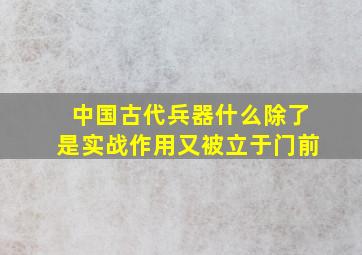 中国古代兵器什么除了是实战作用又被立于门前